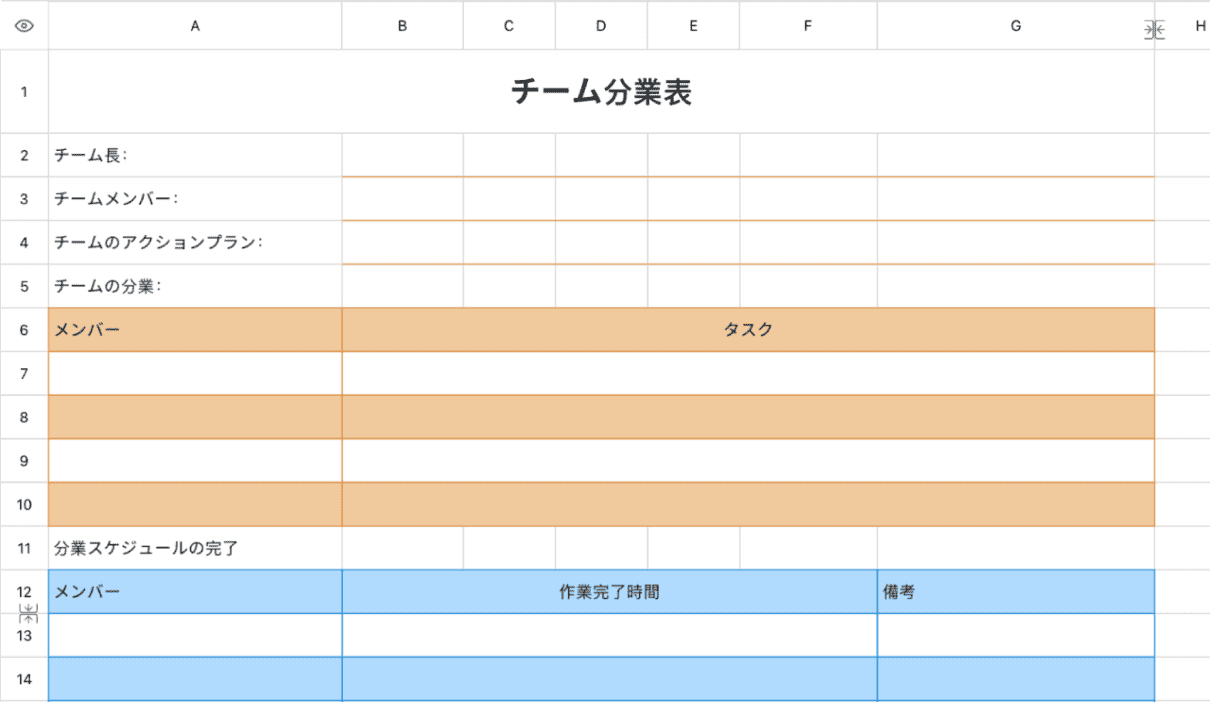 | | A | B | C | D | E | F | G | H |
|---|---|---|---|---|---|---|---|---|
| 1 | チーム分業表 | | | | | | | |
| 2 | チーム長: | | | | | | | |
| 3 | チームメンバー: | | | | | | | |
| 4 | チームのアクションプラン: | | | | | | | |
| 5 | チームの分業: | | | | | | | |
| 6 | メンバー | タスク | | | | | | |
| 7 | | | | | | | | |
| 8 | | | | | | | | |
| 9 | | | | | | | | |
| 10 | | | | | | | | |
| 11 | 分業スケジュールの完了 | | | | | | | |
| 12 | メンバー | 作業完了時間 | | | | | 備考 | |
| 13 | | | | | | | | |
| 14 | | | | | | | | |